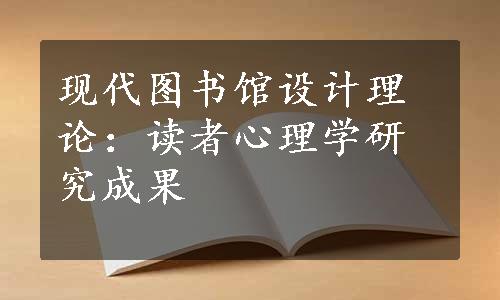 现代图书馆设计理论：读者心理学研究成果